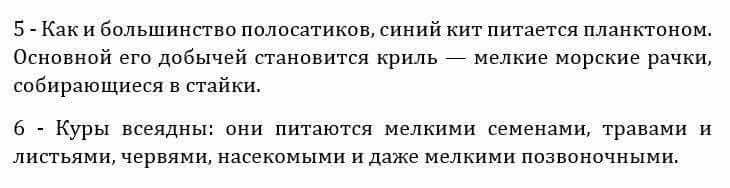 5 - Как и большинство полосатиков, синий кит питается планктоном. Основной его добычей становится криль — мелкие морские рачки, собирающиеся в стайки.

6 - Куры всеядны: они питаются мелкими семенами, травами и листьями, червями, насекомыми и даже мелкими позвоночными.